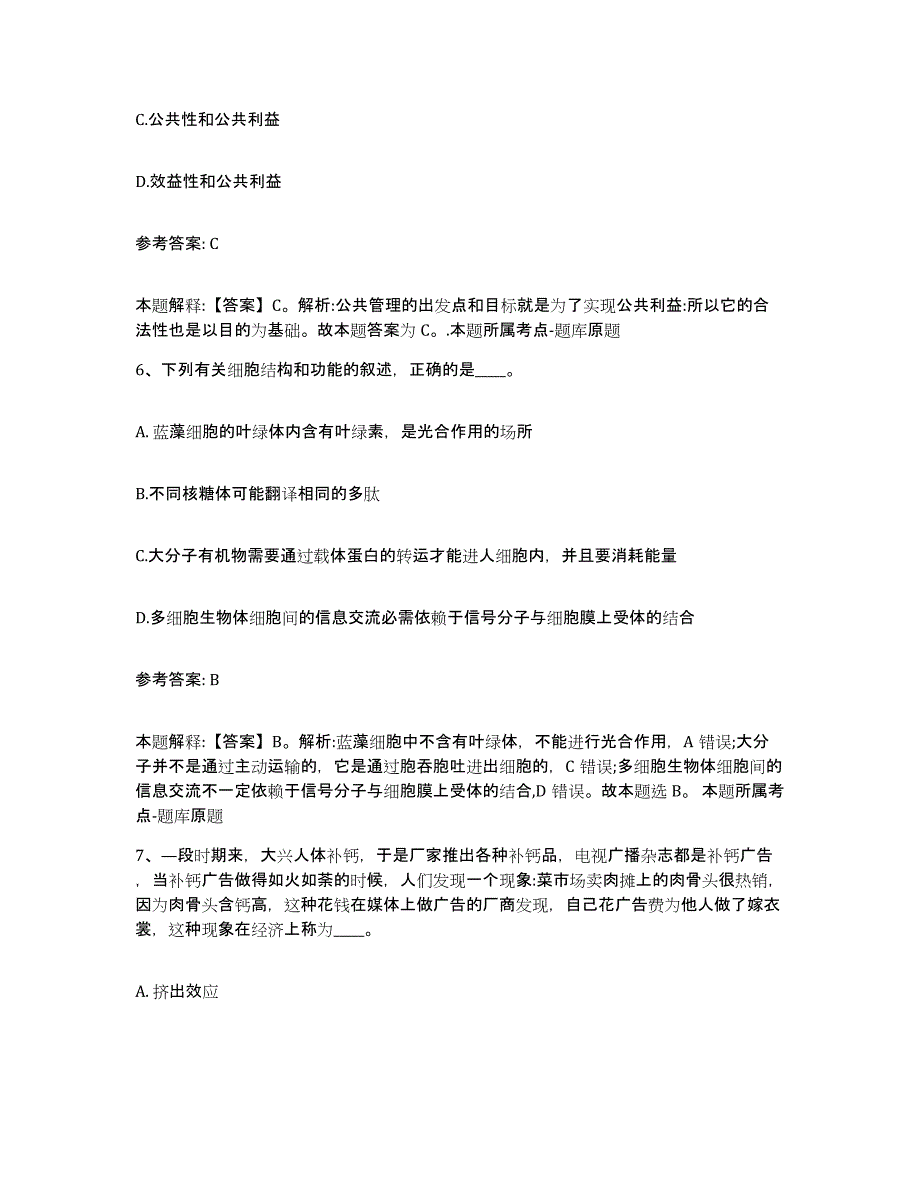 C.公共性和公共利益

D.效益性和公共利益

参考答案: C

本题解释:【答案】C。解析:公共管理的出发点和目标就是为了实现公共利益:所以它的合法性也是以目的为基础。故本题答案为 C。.本题所属考点-题库原题

6、下列有关细胞结构和功能的叙述，正确的是____。

A. 蓝藻细胞的叶绿体内含有叶绿素，是光合作用的场所

B.不同核糖体可能翻译相同的多肽

C.大分子有机物需要通过载体蛋白的转运才能进人细胞内，并且要消耗能量

D.多细胞生物体细胞间的信息交流必需依赖于信号分子与细胞膜上受体的结合

参考答案: B

本题解释:【答案】B。解析:蓝藻细胞中不含有叶绿体，不能进行光合作用，A 错误;大分子并不是通过主动运输的，它是通过胞吞胞吐进出细胞的，C 错误;多细胞生物体细胞间的信息交流不一定依赖于信号分子与细胞膜上受体的结合,D 错误。故本题选 B。 本题所属考点-题库原题

7、一段时期来，大兴人体补钙，于是厂家推出各种补钙品，电视广播杂志都是补钙广告，当补钙广告做得如火如荼的时候，人们发现一个现象:菜市场卖肉摊上的肉骨头很热销，因为肉骨头含钙高，这种花钱在媒体上做广告的厂商发现，自己花广告费为他人做了嫁衣裳，这种现象在经济上称为____。

A. 挤出效应